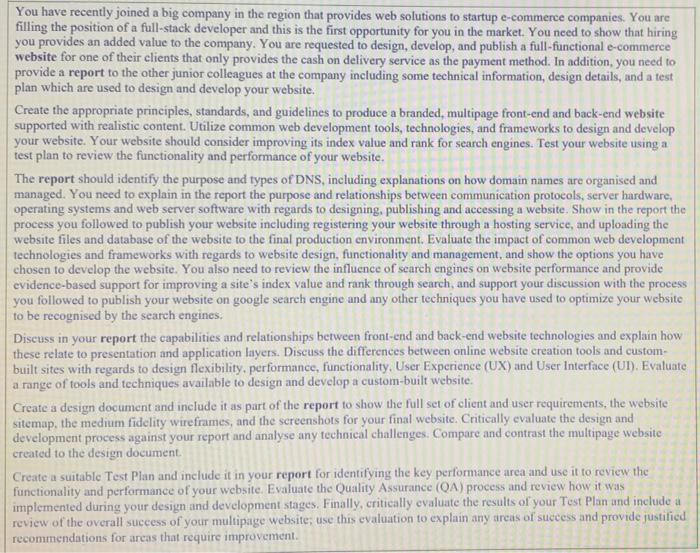 You have recently joined a big company in the region that provides web solutions to startup e-commerce companies. You are filling the position of a full-stack developer and this is the first opportunity for you in the market. You need to show that hiring you provides an added value to the company. You are requested to design, develop, and publish a full-functional e-commerce website for one of their clients that only provides the cash on delivery service as the payment method. In addition, you need to provide a report to the other junior colleagues at the company including some technical information, design details, and a test plan which are used to design and develop your website.

Create the appropriate principles, standards, and guidelines to produce a branded, multipage front-end and back-end website supported with realistic content. Utilize common web development tools, technologies, and frameworks to design and develop your website. Your website should consider improving its index value and rank for search engines. Test your website using a test plan to review the functionality and performance of your website.

The report should identify the purpose and types of DNS, including explanations on how domain names are organised and managed. You need to explain in the report the purpose and relationships between communication protocols, server hardware, operating systems and web server software with regards to designing, publishing and accessing a website. Show in the report the process you followed to publish your website including registering your website through a hosting service, and uploading the website files and database of the website to the final production environment. Evaluate the impact of common web development technologies and frameworks with regards to website design, functionality and management, and show the options you have chosen to develop the website. You also need to review the influence of search engines on website performance and provide evidence-based support for improving a site's index value and rank through search, and support your discussion with the process you followed to publish your website on google search engine and any other techniques you have used to optimize your website to be recognised by the search engines.

Discuss in your report the capabilities and relationships between front-end and back-end website technologies and explain how these relate to presentation and application layers. Discuss the differences between online website creation tools and custom-built sites with regards to design flexibility, performance, functionality, User Experience (UX) and User Interface (UI). Evaluate a range of tools and techniques available to design and develop a custom-built website.

Create a design document and include it as part of the report to show the full set of client and user requirements, the website sitemap, the medium fidelity wireframes, and the screenshots for your final website. Critically evaluate the design and development process against your report and analyse any technical challenges. Compare and contrast the multipage website created to the design document.

Create a suitable Test Plan and include it in your report for identifying the key performance area and use it to review the functionality and performance of your website. Evaluate the Quality Assurance (QA) process and review how it was implemented during your design and development stages. Finally, critically evaluate the results of your Test Plan and include a review of the overall success of your multipage website; use this evaluation to explain any areas of success and provide justified recommendations for areas that require improvement.